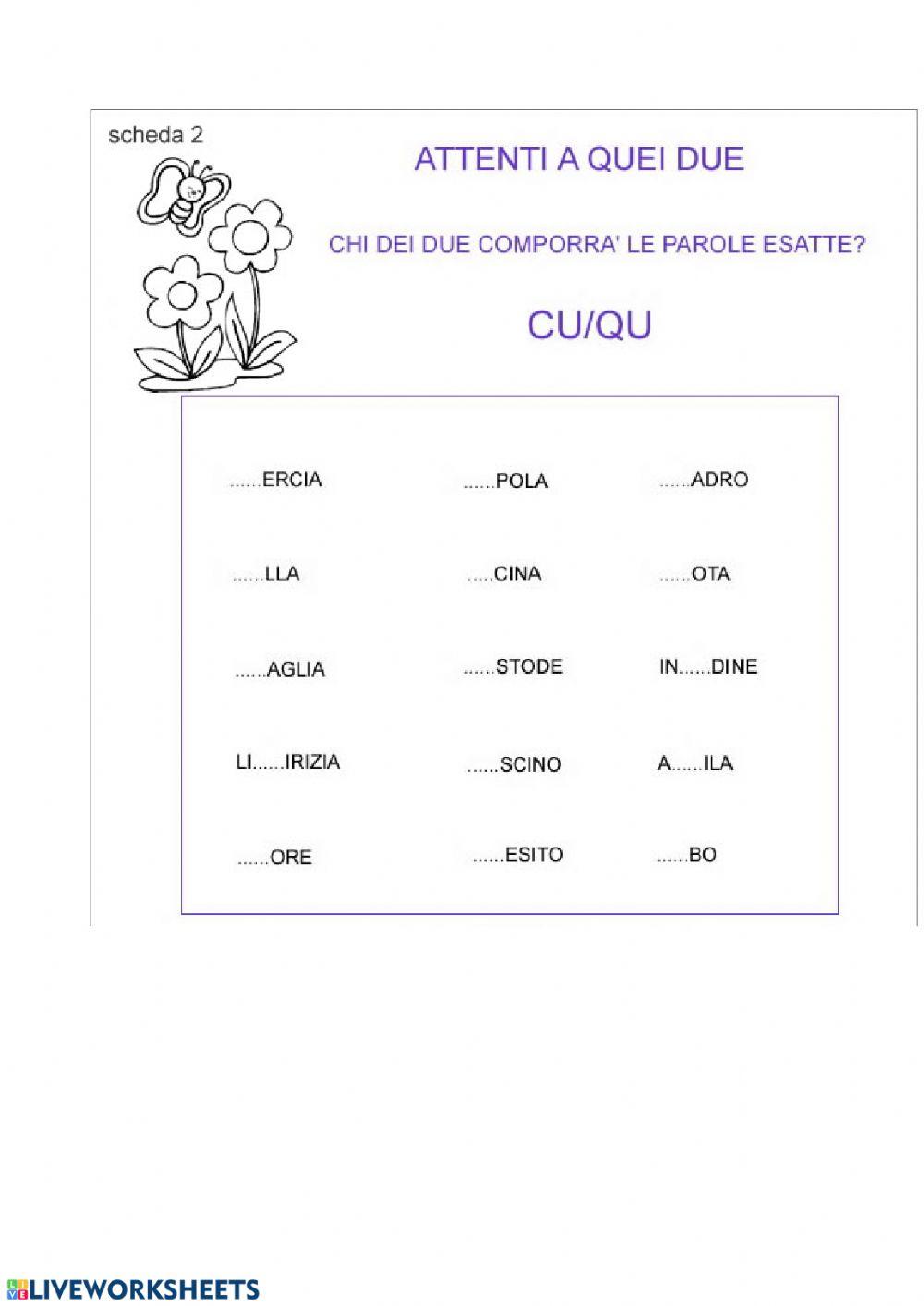 scheda 2

ATTENTI A QUEI DUE

CHI DEI DUE COMPORRA' LE PAROLE ESATTE?

CU/QU

| | | |
|---|---|---|
| ......ERCIA | ......POLA | ......ADRO |
| ......LLA | .....CINA | ......OTA |
| ......AGLIA | ......STODE | IN......DINE |
| LI......IRIZIA | ......SCINO | A......ILA |
| ......ORE | ......ESITO | ......BO |

LIVEWORKSHEETS